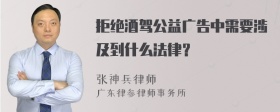 拒绝酒驾公益广告中需要涉及到什么法律？

张神兵律师

广东律参律师事务所